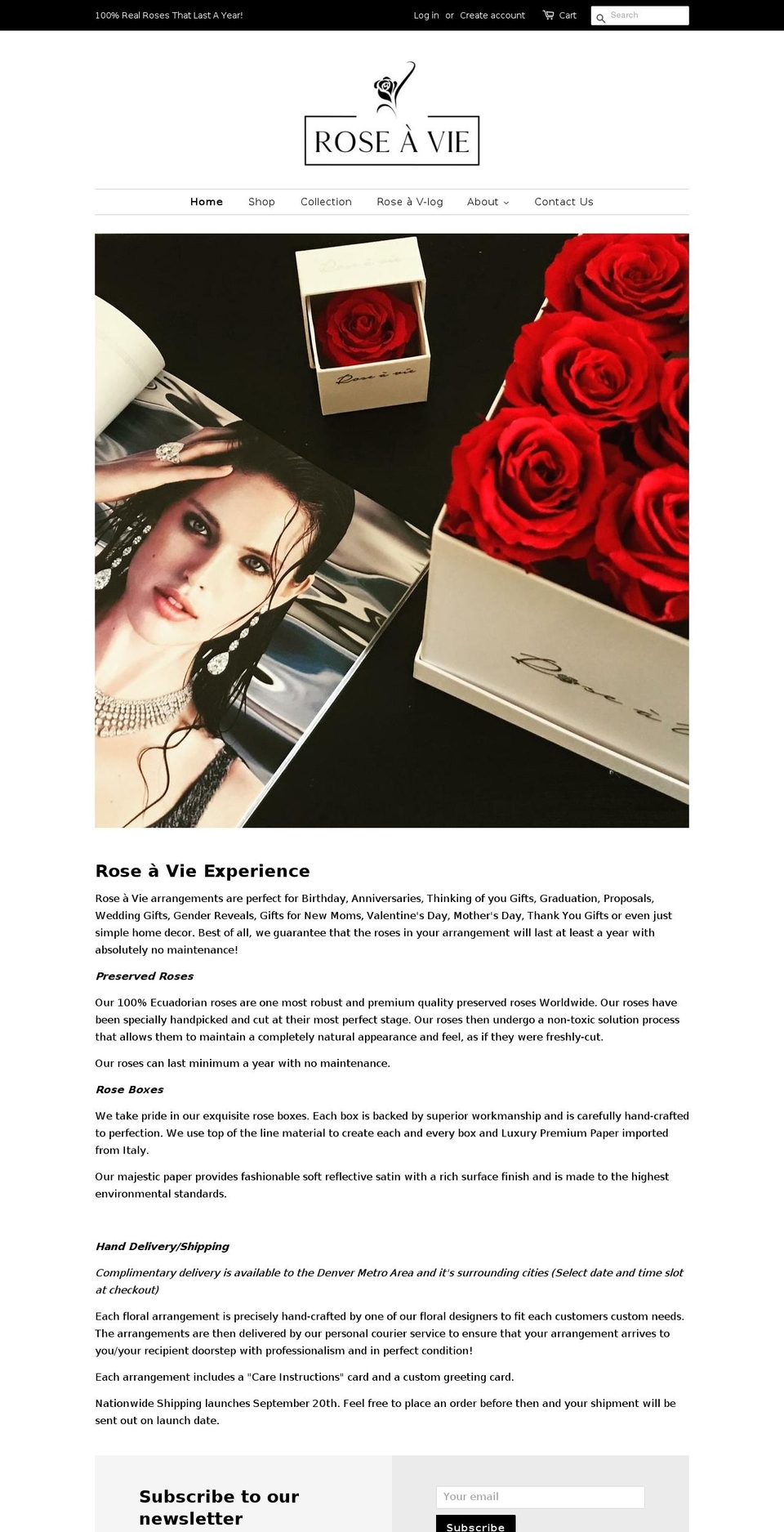 100% Real Roses That Last A Year!

Log in or Create account Cart Search

ROSE À VIE

Home Shop Collection Rose à V-log About Contact Us

Rose à vie

Rose à vie

Rose à

Rose à Vie Experience

Rose à Vie arrangements are perfect for Birthday, Anniversaries, Thinking of you Gifts, Graduation, Proposals, Wedding Gifts, Gender Reveals, Gifts for New Moms, Valentine's Day, Mother's Day, Thank You Gifts or even just simple home decor. Best of all, we guarantee that the roses in your arrangement will last at least a year with absolutely no maintenance!

Preserved Roses

Our 100% Ecuadorian roses are one most robust and premium quality preserved roses Worldwide. Our roses have been specially handpicked and cut at their most perfect stage. Our roses then undergo a non-toxic solution process that allows them to maintain a completely natural appearance and feel, as if they were freshly-cut.

Our roses can last minimum a year with no maintenance.

Rose Boxes

We take pride in our exquisite rose boxes. Each box is backed by superior workmanship and is carefully hand-crafted to perfection. We use top of the line material to create each and every box and Luxury Premium Paper imported from Italy.

Our majestic paper provides fashionable soft reflective satin with a rich surface finish and is made to the highest environmental standards.

Hand Delivery/Shipping

Complimentary delivery is available to the Denver Metro Area and it's surrounding cities (Select date and time slot at checkout)

Each floral arrangement is precisely hand-crafted by one of our floral designers to fit each customers custom needs. The arrangements are then delivered by our personal courier service to ensure that your arrangement arrives to you/your recipient doorstep with professionalism and in perfect condition!

Each arrangement includes a "Care Instructions" card and a custom greeting card.

Nationwide Shipping launches September 20th. Feel free to place an order before then and your shipment will be sent out on launch date.

Subscribe to our newsletter

Your email

Subscribe